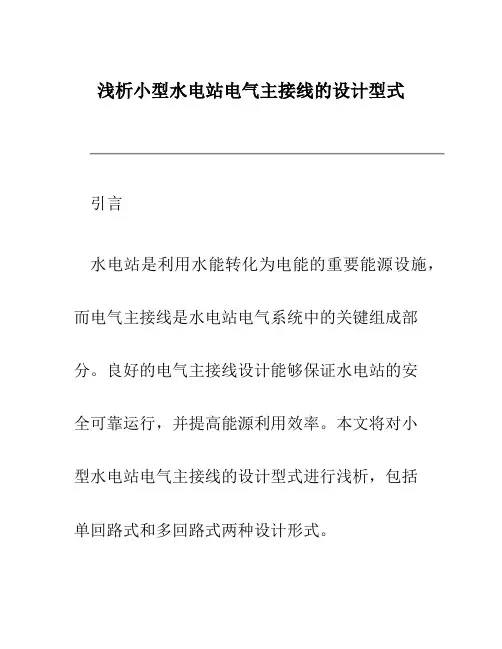 浅析小型水电站电气主接线的设计型式

引言

水电站是利用水能转化为电能的重要能源设施，而电气主接线是水电站电气系统中的关键组成部分。良好的电气主接线设计能够保证水电站的安全可靠运行，并提高能源利用效率。本文将对小型水电站电气主接线的设计型式进行浅析，包括单回路式和多回路式两种设计形式。